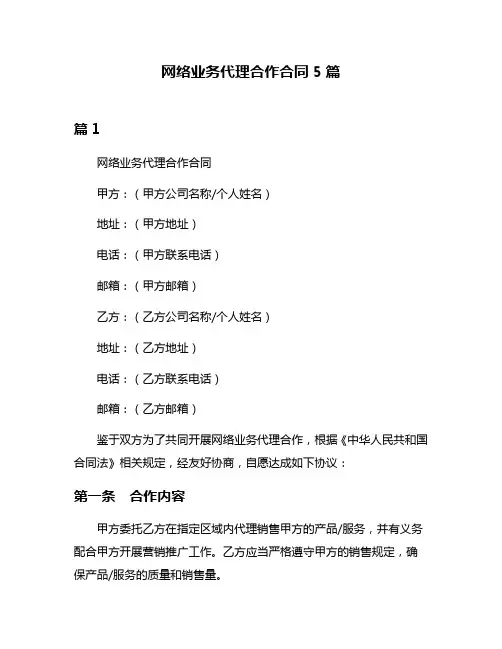 网络业务代理合作合同 5 篇

篇 1

网络业务代理合作合同

甲方：（甲方公司名称/个人姓名）

地址：（甲方地址）

电话：（甲方联系电话）

邮箱：（甲方邮箱）

乙方：（乙方公司名称/个人姓名）

地址：（乙方地址）

电话：（乙方联系电话）

邮箱：（乙方邮箱）

鉴于双方为了共同开展网络业务代理合作，根据《中华人民共和国合同法》相关规定，经友好协商，自愿达成如下协议：

第一条　合作内容

甲方委托乙方在指定区域内代理销售甲方的产品/服务，并有义务配合甲方开展营销推广工作。乙方应当严格遵守甲方的销售规定，确保产品/服务的质量和销售量。